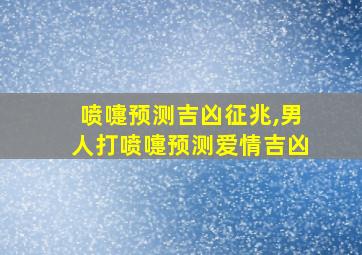 喷嚏预测吉凶征兆,男人打喷嚏预测爱情吉凶